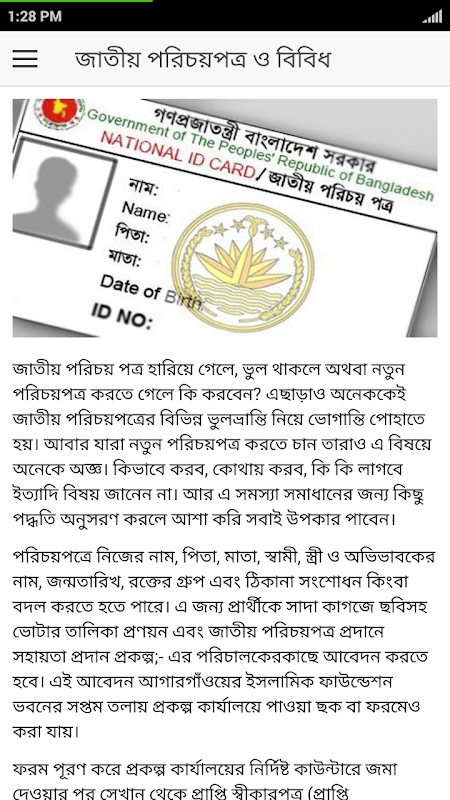 1:28 PM

জাতীয় পরিচয়পত্র ও বিবিধ

গণপ্রজাতন্ত্রী বাংলাদেশ সরকার
Government of The Peoples' Republic of Bangladesh
NATIONAL ID CARD / জাতীয় পরিচয় পত্র
নাম:
Name:
পিতা:
মাতা:
Date of Birth:
ID NO:

জাতীয় পরিচয় পত্র হারিয়ে গেলে, ভুল থাকলে অথবা নতুন পরিচয়পত্র করতে গেলে কি করবেন? এছাড়াও অনেককেই জাতীয় পরিচয়পত্রের বিভিন্ন ভুলভ্রান্তি নিয়ে ভোগান্তি পোহাতে হয়। আবার যারা নতুন পরিচয়পত্র করতে চান তারাও এ বিষয়ে অনেকে অজ্ঞ। কিভাবে করব, কোথায় করব, কি কি লাগবে ইত্যাদি বিষয় জানেন না। আর এ সমস্যা সমাধানের জন্য কিছু পদ্ধতি অনুসরণ করলে আশা করি সবাই উপকার পাবেন।

পরিচয়পত্রে নিজের নাম, পিতা, মাতা, স্বামী, স্ত্রী ও অভিভাবকের নাম, জন্মতারিখ, রক্তের গ্রুপ এবং ঠিকানা সংশোধন কিংবা বদল করতে হতে পারে। এ জন্য প্রার্থীকে সাদা কাগজে ছবিসহ ভোটার তালিকা প্রণয়ন এবং জাতীয় পরিচয়পত্র প্রদানে সহায়তা প্রদান প্রকল্প;- এর পরিচালকেরকাছে আবেদন করতে হবে। এই আবেদন আগারগাঁওয়ের ইসলামিক ফাউন্ডেশন ভবনের সপ্তম তলায় প্রকল্প কার্যালয়ে পাওয়া ছক বা ফরমেও করা যায়।

ফরম পূরণ করে প্রকল্প কার্যালয়ের নির্দিষ্ট কাউন্টারে জমা দেওয়ার পর সেখান থেকে প্রাপ্তি স্বীকারপত্র (প্রাপ্তি